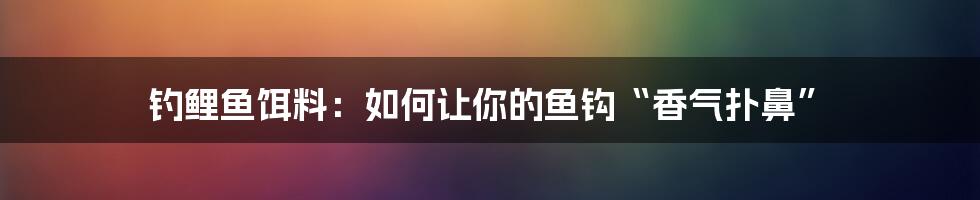 钓鲤鱼饵料：如何让你的鱼钩“香气扑鼻”